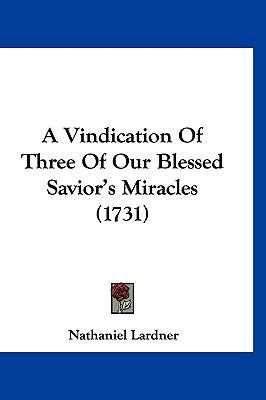 A Vindication Of Three Of Our Blessed Savior's Miracles (1731)

Nathaniel Lardner